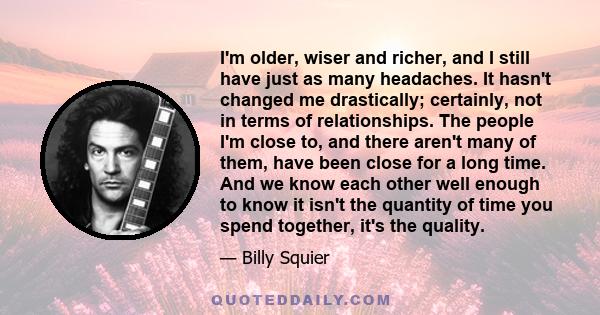 I'm older, wiser and richer, and I still have just as many headaches. It hasn't changed me drastically; certainly, not in terms of relationships. The people I'm close to, and there aren't many of them, have been close for a long time. And we know each other well enough to know it isn't the quantity of time you spend together, it's the quality.

— Billy Squier

QUOTEDDAILY.COM